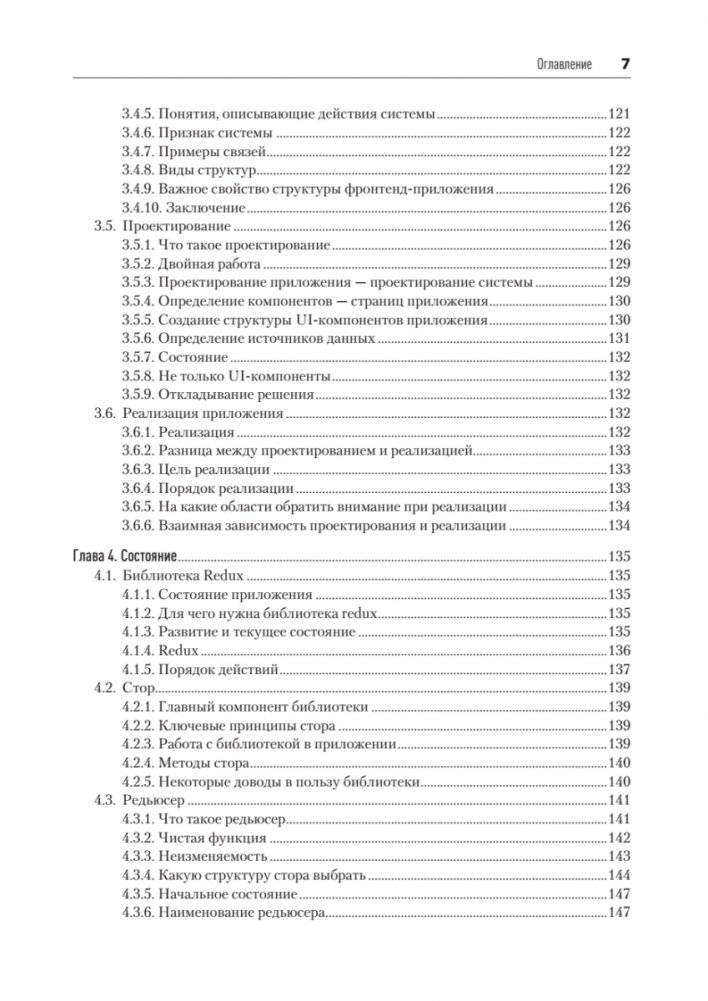 Оглавление 7

3.4.5. Понятия, описывающие действия системы 121
3.4.6. Признак системы 122
3.4.7. Примеры связей 122
3.4.8. Виды структур 122
3.4.9. Важное свойство структуры фронтенд-приложения 126
3.4.10. Заключение 126
3.5. Проектирование 126
3.5.1. Что такое проектирование 126
3.5.2. Двойная работа 129
3.5.3. Проектирование приложения — проектирование системы 129
3.5.4. Определение компонентов — страниц приложения 130
3.5.5. Создание структуры UI-компонентов приложения 130
3.5.6. Определение источников данных 131
3.5.7. Состояние 132
3.5.8. Не только UI-компоненты 132
3.5.9. Откладывание решения 132
3.6. Реализация приложения 132
3.6.1. Реализация 132
3.6.2. Разница между проектированием и реализацией 133
3.6.3. Цель реализации 133
3.6.4. Порядок реализации 133
3.6.5. На какие области обратить внимание при реализации 134
3.6.6. Взаимная зависимость проектирования и реализации 134

Глава 4. Состояние 135
4.1. Библиотека Redux 135
4.1.1. Состояние приложения 135
4.1.2. Для чего нужна библиотека redux 135
4.1.3. Развитие и текущее состояние 135
4.1.4. Redux 136
4.1.5. Порядок действий 137
4.2. Стор 139
4.2.1. Главный компонент библиотеки 139
4.2.2. Ключевые принципы стора 139
4.2.3. Работа с библиотекой в приложении 139
4.2.4. Методы стора 140
4.2.5. Некоторые доводы в пользу библиотеки 140
4.3. Редьюсер 141
4.3.1. Что такое редьюсер 141
4.3.2. Чистая функция 142
4.3.3. Неизменяемость 143
4.3.4. Какую структуру стора выбрать 144
4.3.5. Начальное состояние 147
4.3.6. Наименование редьюсера 147